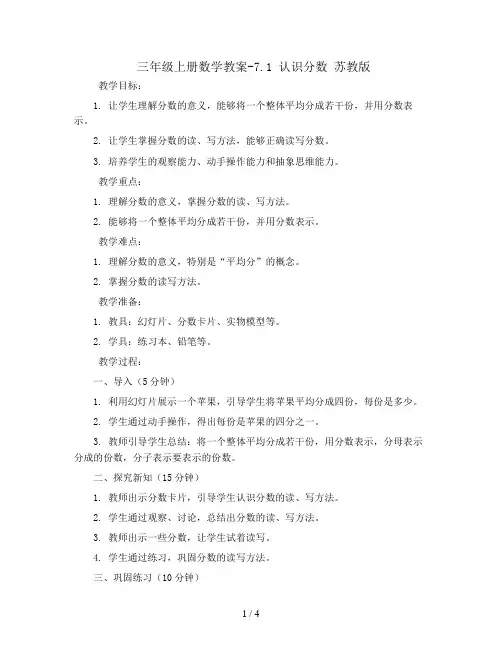 三年级上册数学教案-7.1 认识分数 苏教版

教学目标：

1. 让学生理解分数的意义，能够将一个整体平均分成若干份，并用分数表示。

2. 让学生掌握分数的读、写方法，能够正确读写分数。

3. 培养学生的观察能力、动手操作能力和抽象思维能力。

教学重点：

1. 理解分数的意义，掌握分数的读、写方法。

2. 能够将一个整体平均分成若干份，并用分数表示。

教学难点：

1. 理解分数的意义，特别是“平均分”的概念。

2. 掌握分数的读写方法。

教学准备：

1. 教具：幻灯片、分数卡片、实物模型等。

2. 学具：练习本、铅笔等。

教学过程：

一、导入（5分钟）

1. 利用幻灯片展示一个苹果，引导学生将苹果平均分成四份，每份是多少。

2. 学生通过动手操作，得出每份是苹果的四分之一。

3. 教师引导学生总结：将一个整体平均分成若干份，用分数表示，分母表示分成的份数，分子表示要表示的份数。

二、探究新知（15分钟）

1. 教师出示分数卡片，引导学生认识分数的读、写方法。

2. 学生通过观察、讨论，总结出分数的读、写方法。

3. 教师出示一些分数，让学生试着读写。

4. 学生通过练习，巩固分数的读写方法。

三、巩固练习（10分钟）

1 / 4